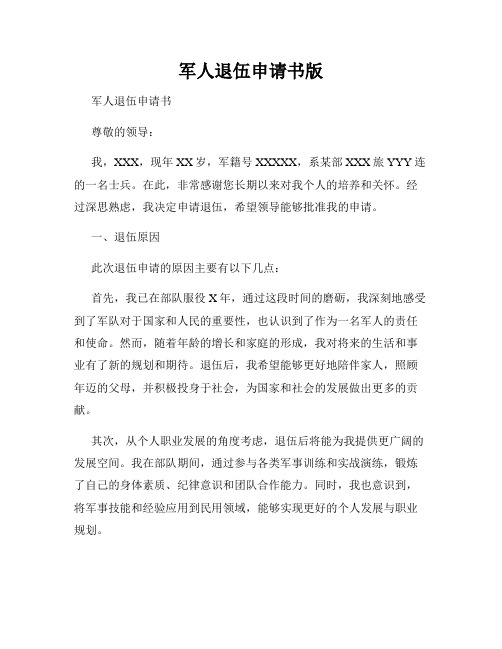 军人退伍申请书版

军人退伍申请书

尊敬的领导：

我，XXX，现年 XX 岁，军籍号 XXXXX，系某部 XXX 旅 YYY 连的一名士兵。在此，非常感谢您长期以来对我个人的培养和关怀。经过深思熟虑，我决定申请退伍，希望领导能够批准我的申请。

一、退伍原因

此次退伍申请的原因主要有以下几点：

首先，我已在部队服役 X 年，通过这段时间的磨砺，我深刻地感受到了军队对于国家和人民的重要性，也认识到了作为一名军人的责任和使命。然而，随着年龄的增长和家庭的形成，我对将来的生活和事业有了新的规划和期待。退伍后，我希望能够更好地陪伴家人，照顾年迈的父母，并积极投身于社会，为国家和社会的发展做出更多的贡献。

其次，从个人职业发展的角度考虑，退伍后将能为我提供更广阔的发展空间。我在部队期间，通过参与各类军事训练和实战演练，锻炼了自己的身体素质、纪律意识和团队合作能力。同时，我也意识到，将军事技能和经验应用到民用领域，能够实现更好的个人发展与职业规划。